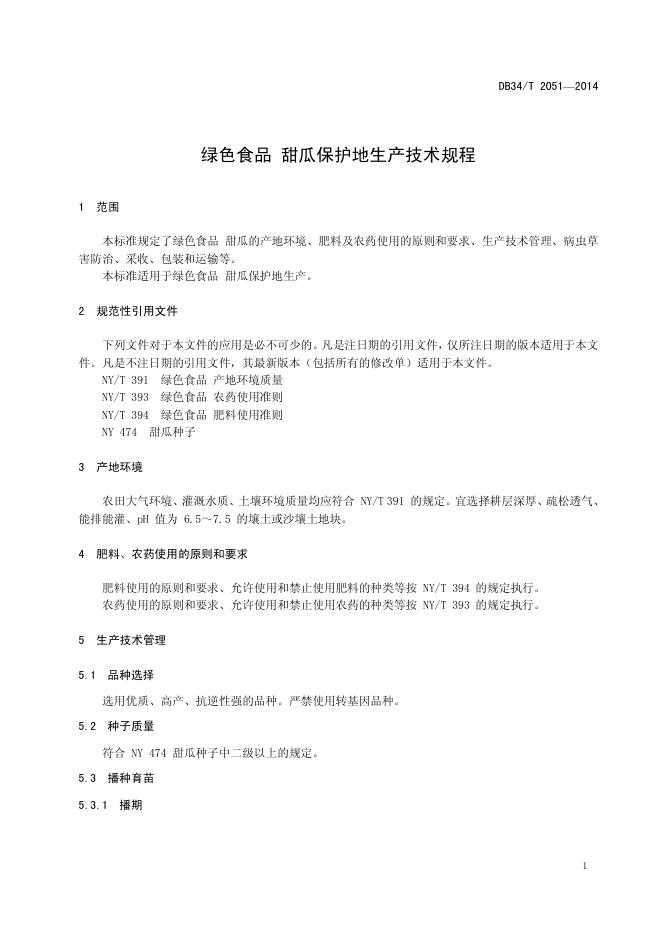 DB34/T 2051—2014

绿色食品 甜瓜保护地生产技术规程

1 范围

本标准规定了绿色食品 甜瓜的产地环境、肥料及农药使用的原则和要求、生产技术管理、病虫草害防治、采收、包装和运输等。
本标准适用于绿色食品 甜瓜保护地生产。

2 规范性引用文件

下列文件对于本文件的应用是必不可少的。凡是注日期的引用文件，仅所注日期的版本适用于本文件。凡是不注日期的引用文件，其最新版本（包括所有的修改单）适用于本文件。
NY/T 391 绿色食品 产地环境质量
NY/T 393 绿色食品 农药使用准则
NY/T 394 绿色食品 肥料使用准则
NY 474 甜瓜种子

3 产地环境

农田大气环境、灌溉水质、土壤环境质量均应符合 NY/T 391 的规定。宜选择耕层深厚、疏松透气、能排能灌、pH 值为 6.5～7.5 的壤土或沙壤土地块。

4 肥料、农药使用的原则和要求

肥料使用的原则和要求、允许使用和禁止使用肥料的种类等按 NY/T 394 的规定执行。
农药使用的原则和要求、允许使用和禁止使用农药的种类等按 NY/T 393 的规定执行。

5 生产技术管理

5.1 品种选择

选用优质、高产、抗逆性强的品种。严禁使用转基因品种。

5.2 种子质量

符合 NY 474 甜瓜种子中二级以上的规定。

5.3 播种育苗

5.3.1 播期

1